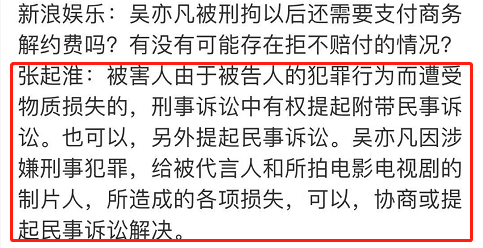 新浪娱乐：吴亦凡被刑拘以后还需要支付商务解约费吗？有没有可能存在拒不赔付的情况？

张起淮：被害人由于被告人的犯罪行为而遭受物质损失的，刑事诉讼中有权提起附带民事诉讼。也可以，另外提起民事诉讼。吴亦凡因涉嫌刑事犯罪，给被代言人和所拍电影电视剧的制片人，所造成的各项损失，可以，协商或提起民事诉讼解决。